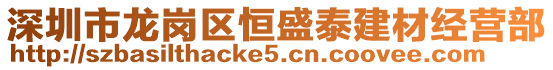 深圳市龙岗区恒盛泰建材经营部
http://szbasilthacke5.cn.coovee.com